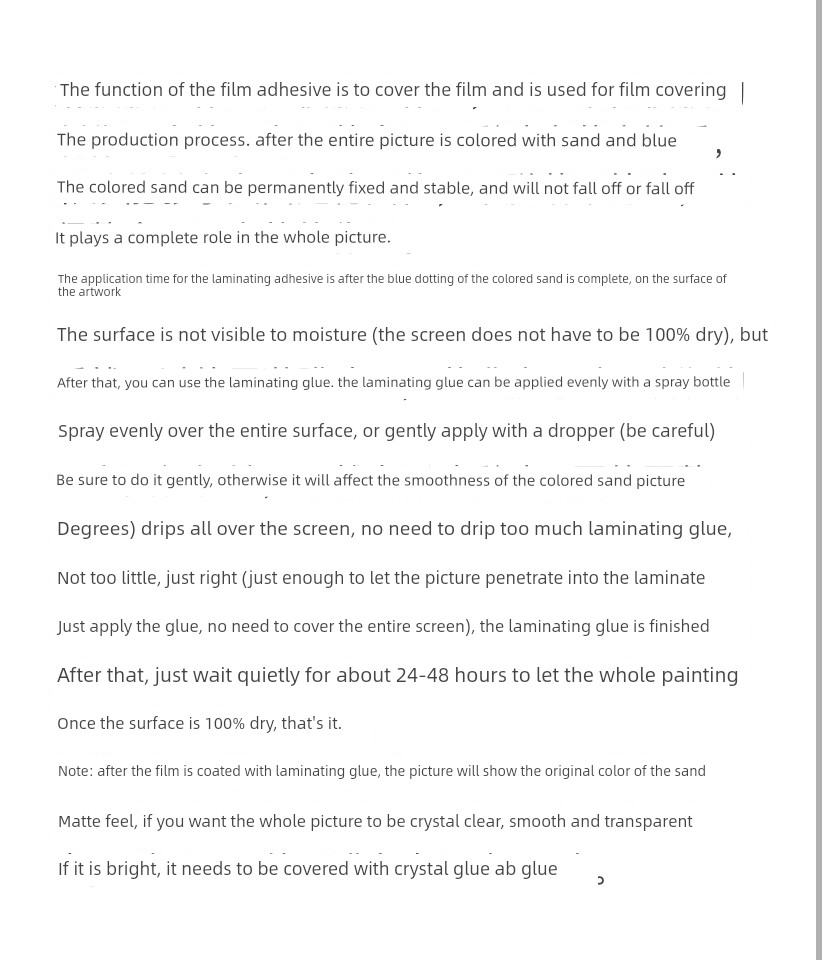 The function of the film adhesive is to cover the film and is used for film covering

The production process. after the entire picture is colored with sand and blue

The colored sand can be permanently fixed and stable, and will not fall off or fall off

It plays a complete role in the whole picture.

The application time for the laminating adhesive is after the blue dotting of the colored sand is complete, on the surface of the artwork

The surface is not visible to moisture (the screen does not have to be 100% dry), but

After that, you can use the laminating glue. the laminating glue can be applied evenly with a spray bottle

Spray evenly over the entire surface, or gently apply with a dropper (be careful)

Be sure to do it gently, otherwise it will affect the smoothness of the colored sand picture

Degrees) drips all over the screen, no need to drip too much laminating glue,

Not too little, just right (just enough to let the picture penetrate into the laminate

Just apply the glue, no need to cover the entire screen), the laminating glue is finished

After that, just wait quietly for about 24-48 hours to let the whole painting

Once the surface is 100% dry, that's it.

Note: after the film is coated with laminating glue, the picture will show the original color of the sand

Matte feel, if you want the whole picture to be crystal clear, smooth and transparent

If it is bright, it needs to be covered with crystal glue ab glue